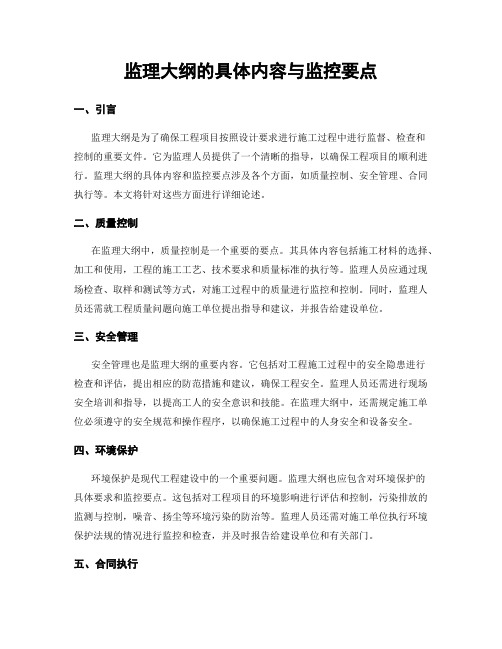 监理大纲的具体内容与监控要点

一、引言

监理大纲是为了确保工程项目按照设计要求进行施工过程中进行监督、检查和控制的重要文件。它为监理人员提供了一个清晰的指导，以确保工程项目的顺利进行。监理大纲的具体内容和监控要点涉及各个方面，如质量控制、安全管理、合同执行等。本文将针对这些方面进行详细论述。

二、质量控制

在监理大纲中，质量控制是一个重要的要点。其具体内容包括施工材料的选择、加工和使用，工程的施工工艺、技术要求和质量标准的执行等。监理人员应通过现场检查、取样和测试等方式，对施工过程中的质量进行监控和控制。同时，监理人员还需就工程质量问题向施工单位提出指导和建议，并报告给建设单位。

三、安全管理

安全管理也是监理大纲的重要内容。它包括对工程施工过程中的安全隐患进行检查和评估，提出相应的防范措施和建议，确保工程安全。监理人员还需进行现场安全培训和指导，以提高工人的安全意识和技能。在监理大纲中，还需规定施工单位必须遵守的安全规范和操作程序，以确保施工过程中的人身安全和设备安全。

四、环境保护

环境保护是现代工程建设中的一个重要问题。监理大纲也应包含对环境保护的具体要求和监控要点。这包括对工程项目的环境影响进行评估和控制，污染排放的监测与控制，噪音、扬尘等环境污染的防治等。监理人员还需对施工单位执行环境保护法规的情况进行监控和检查，并及时报告给建设单位和有关部门。

五、合同执行